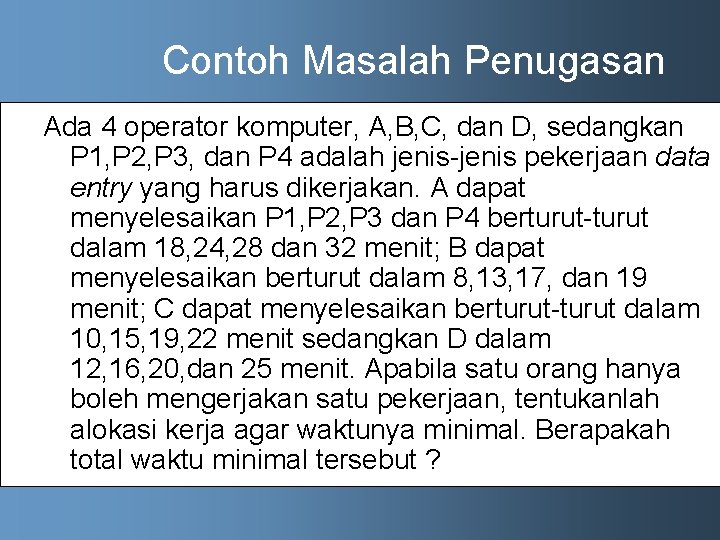 Contoh Masalah Penugasan

Ada 4 operator komputer, A,B,C, dan D, sedangkan P1,P2,P3, dan P4 adalah jenis-jenis pekerjaan data entry yang harus dikerjakan. A dapat menyelesaikan P1,P2,P3 dan P4 berturut-turut dalam 18,24,28 dan 32 menit; B dapat menyelesaikan berturut dalam 8,13,17, dan 19 menit; C dapat menyelesaikan berturut-turut dalam 10,15,19,22 menit sedangkan D dalam 12,16,20,dan 25 menit. Apabila satu orang hanya boleh mengerjakan satu pekerjaan, tentukanlah alokasi kerja agar waktunya minimal. Berapakah total waktu minimal tersebut ?